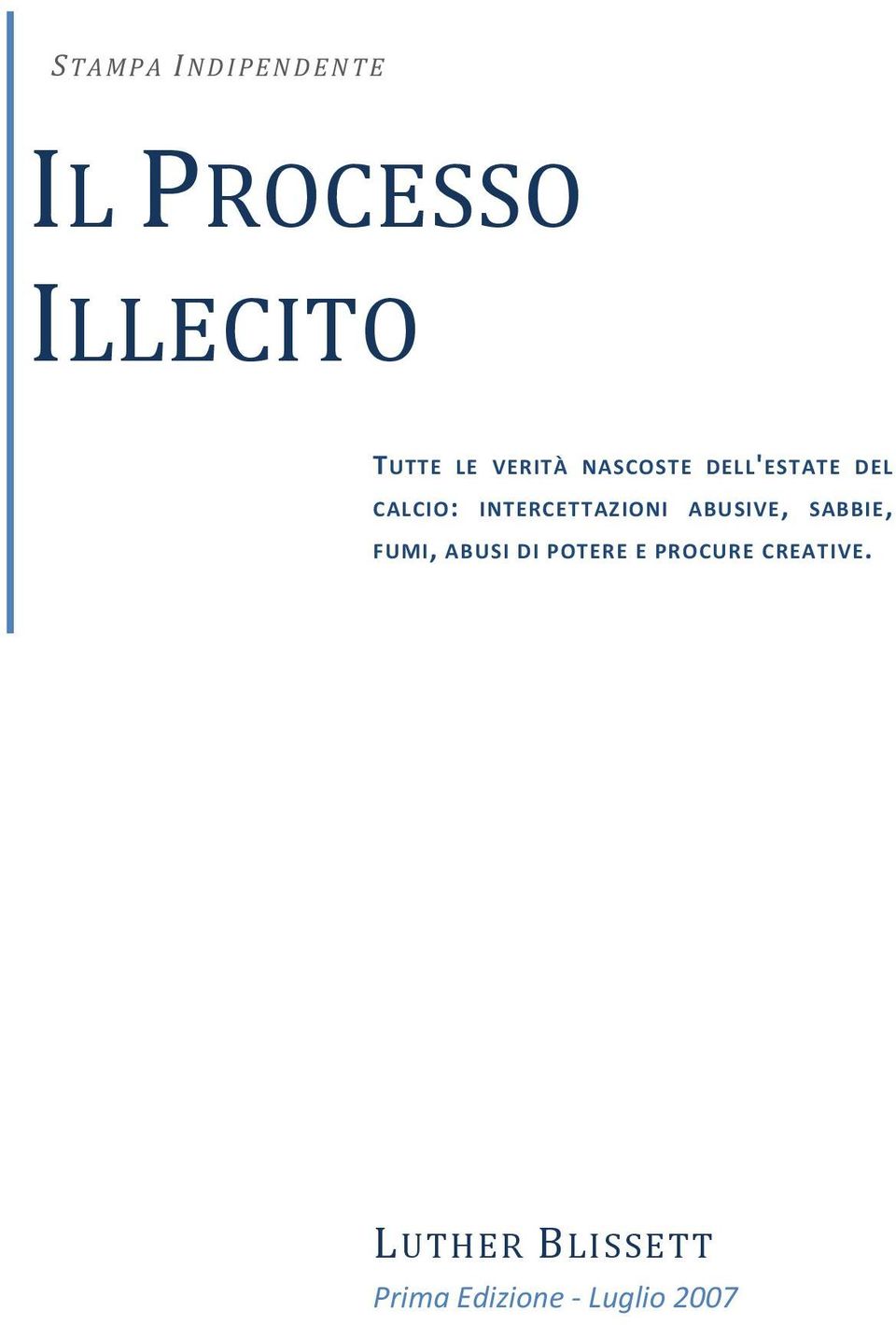 STAMPA INDIPENDENTE

IL PROCESSO ILLECITO

TUTTE LE VERITÀ NASCOSTE DELL'ESTATE DEL CALCIO: INTERCETTAZIONI ABUSIVE, SABBIE, FUMI, ABUSI DI POTERE E PROCURE CREATIVE.

LUTHER BLISSETT

Prima Edizione - Luglio 2007